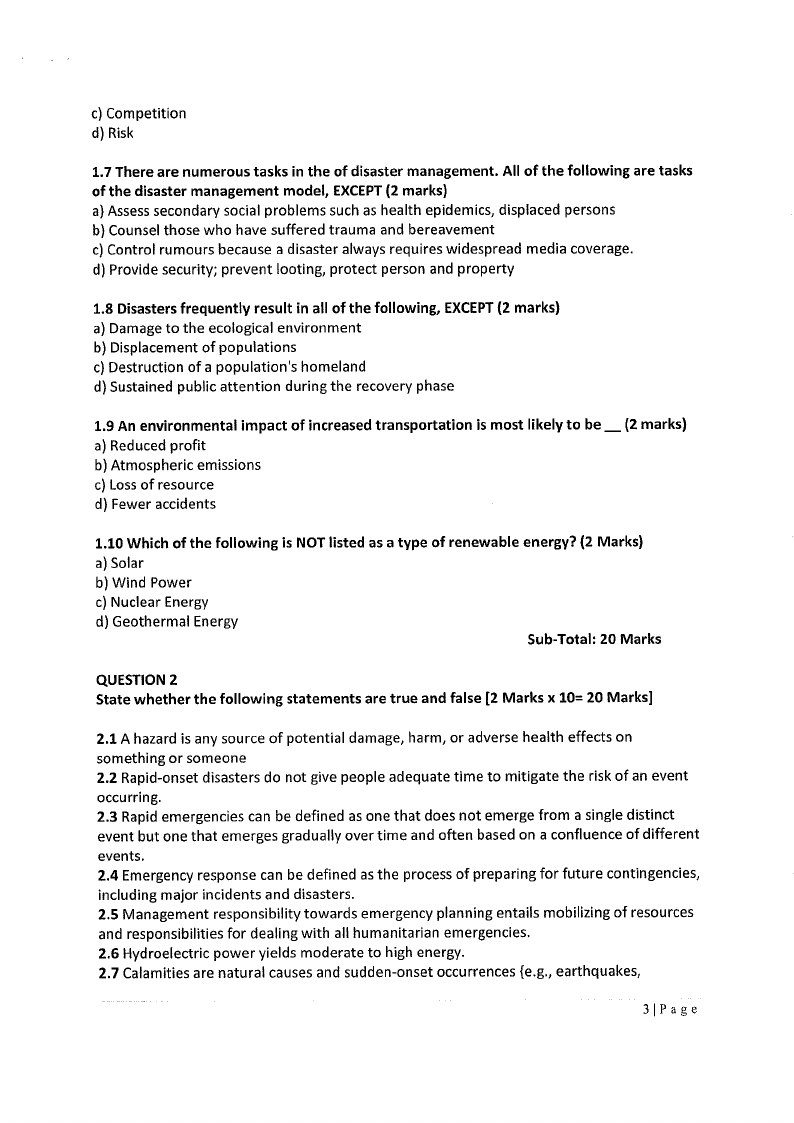 c) Competition
d) Risk

1.7 There are numerous tasks in the of disaster management. All of the following are tasks of the disaster management model, EXCEPT (2 marks)
a) Assess secondary social problems such as health epidemics, displaced persons
b) Counsel those who have suffered trauma and bereavement
c) Control rumours because a disaster always requires widespread media coverage.
d) Provide security; prevent looting, protect person and property

1.8 Disasters frequently result in all of the following, EXCEPT (2 marks)
a) Damage to the ecological environment
b) Displacement of populations
c) Destruction of a population's homeland
d) Sustained public attention during the recovery phase

1.9 An environmental impact of increased transportation is most likely to be __ (2 marks)
a) Reduced profit
b) Atmospheric emissions
c) Loss of resource
d) Fewer accidents

1.10 Which of the following is NOT listed as a type of renewable energy? (2 Marks)
a) Solar
b) Wind Power
c) Nuclear Energy
d) Geothermal Energy

Sub-Total: 20 Marks

QUESTION 2
State whether the following statements are true and false [2 Marks x 10= 20 Marks]

2.1 A hazard is any source of potential damage, harm, or adverse health effects on something or someone
2.2 Rapid-onset disasters do not give people adequate time to mitigate the risk of an event occurring.
2.3 Rapid emergencies can be defined as one that does not emerge from a single distinct event but one that emerges gradually over time and often based on a confluence of different events.
2.4 Emergency response can be defined as the process of preparing for future contingencies, including major incidents and disasters.
2.5 Management responsibility towards emergency planning entails mobilizing of resources and responsibilities for dealing with all humanitarian emergencies.
2.6 Hydroelectric power yields moderate to high energy.
2.7 Calamities are natural causes and sudden-onset occurrences (e.g., earthquakes,

3 | P a g e